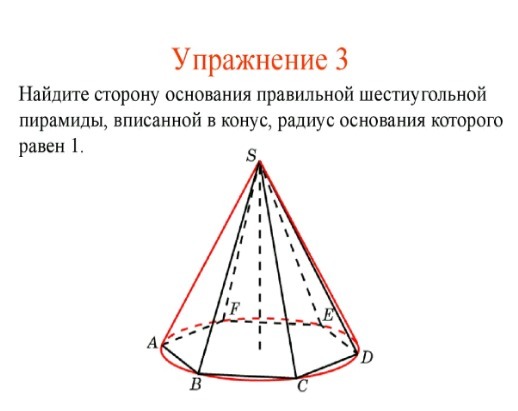 Упражнение 3

Найдите сторону основания правильной шестиугольной пирамиды, вписанной в конус, радиус основания которого равен 1.

S

F

E

A

D

B

C